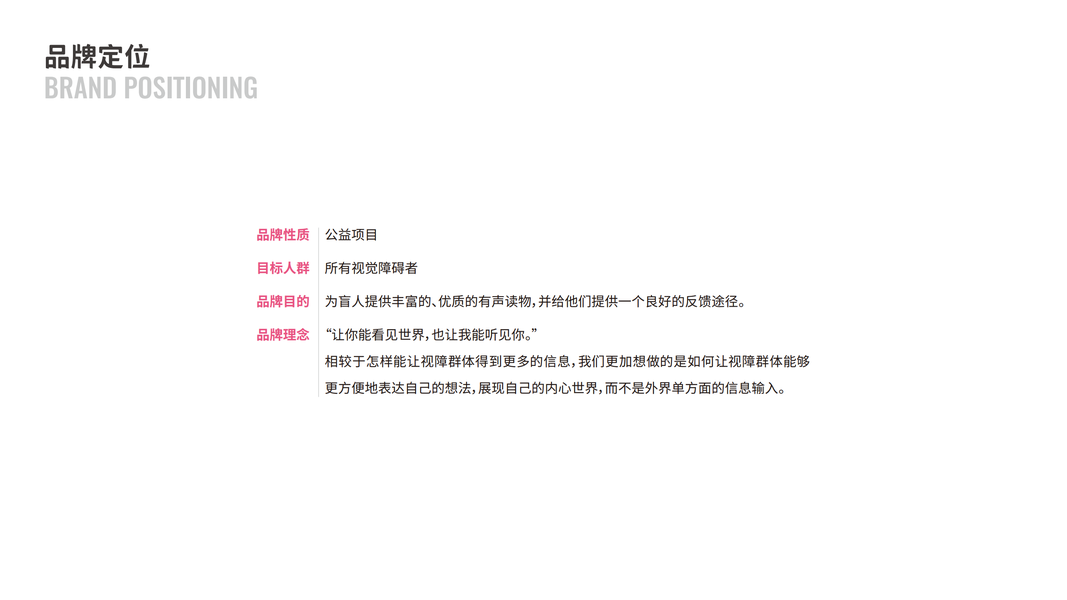 品牌定位
BRAND POSITIONING

品牌性质 公益项目

目标人群 所有视觉障碍者

品牌目的 为盲人提供丰富的、优质的有声读物，并给他们提供一个良好的反馈途径。

品牌理念 “让你能看见世界，也让我能听见你。”

相较于怎样能让视障群体得到更多的信息，我们更加想做的是如何让视障群体能够更方便地表达自己的想法，展现自己的内心世界，而不是外界单方面的信息输入。